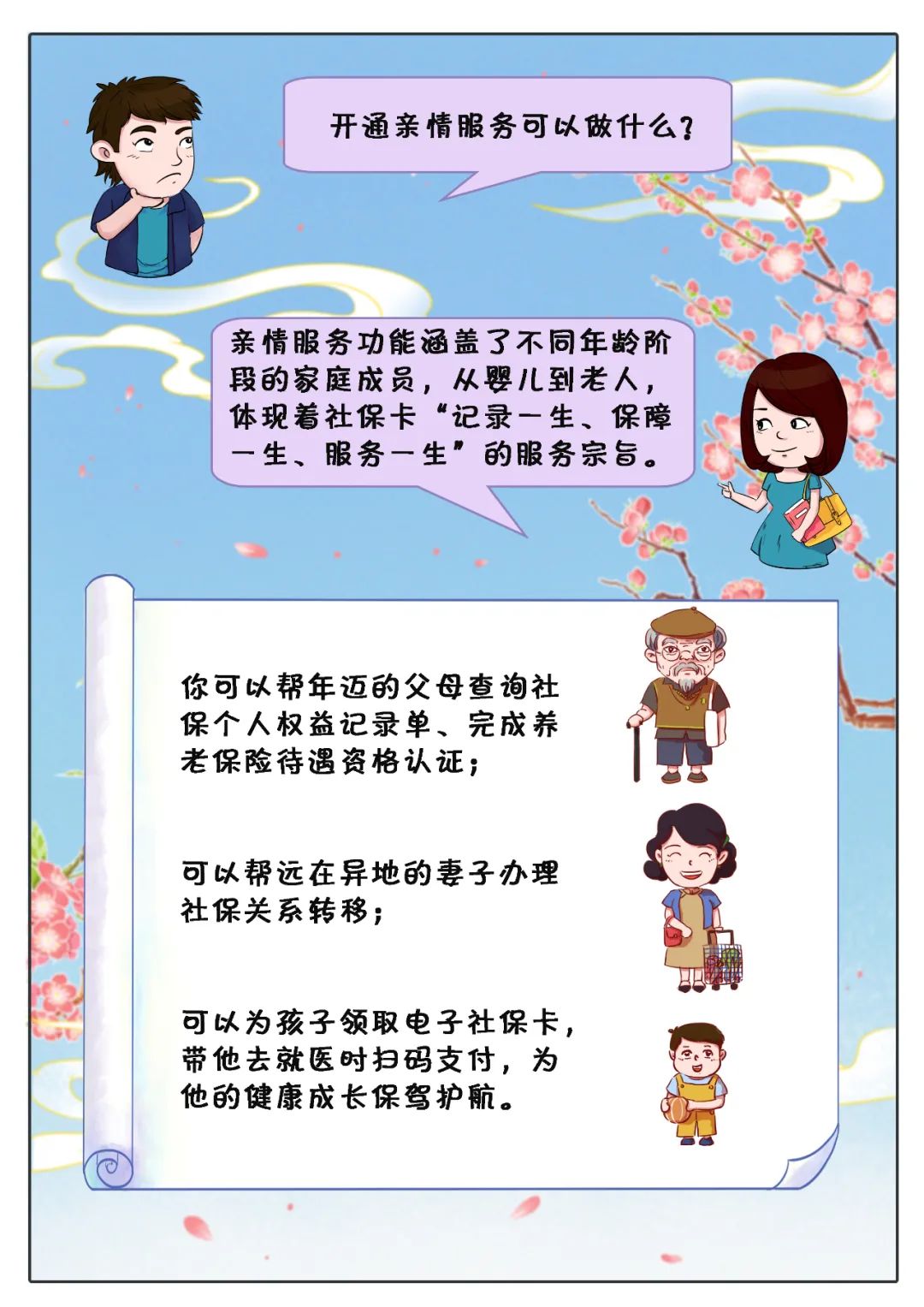 开通亲情服务可以做什么？

亲情服务功能涵盖了不同年龄阶段的家庭成员，从婴儿到老人，体现着社保卡“记录一生、保障一生、服务一生”的服务宗旨。

你可以帮年迈的父母查询社保个人权益记录单、完成养老保险待遇资格认证；

可以帮远在异地的妻子办理社保关系转移；

可以为孩子领取电子社保卡，带他去就医时扫码支付，为他的健康成长保驾护航。